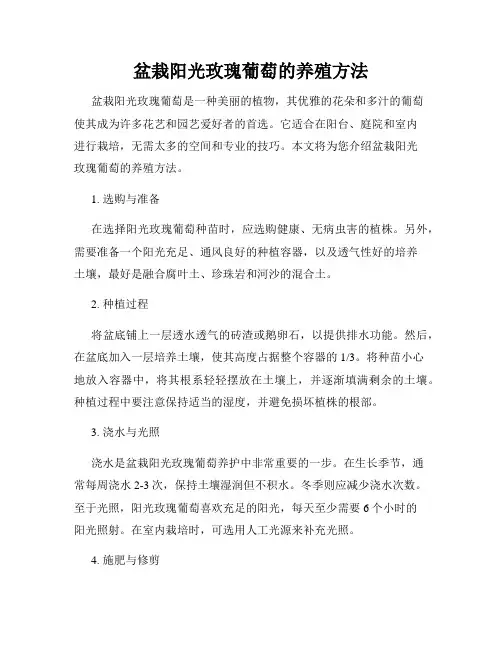 盆栽阳光玫瑰葡萄的养殖方法

盆栽阳光玫瑰葡萄是一种美丽的植物，其优雅的花朵和多汁的葡萄使其成为许多花艺和园艺爱好者的首选。它适合在阳台、庭院和室内进行栽培，无需太多的空间和专业的技巧。本文将为您介绍盆栽阳光玫瑰葡萄的养殖方法。

1. 选购与准备

在选择阳光玫瑰葡萄种苗时，应选购健康、无病虫害的植株。另外，需要准备一个阳光充足、通风良好的种植容器，以及透气性好的培养土壤，最好是融合腐叶土、珍珠岩和河沙的混合土。

2. 种植过程

将盆底铺上一层透水透气的砖渣或鹅卵石，以提供排水功能。然后，在盆底加入一层培养土壤，使其高度占据整个容器的 1/3。将种苗小心地放入容器中，将其根系轻轻摆放在土壤上，并逐渐填满剩余的土壤。种植过程中要注意保持适当的湿度，并避免损坏植株的根部。

3. 浇水与光照

浇水是盆栽阳光玫瑰葡萄养护中非常重要的一步。在生长季节，通常每周浇水 2-3 次，保持土壤湿润但不积水。冬季则应减少浇水次数。至于光照，阳光玫瑰葡萄喜欢充足的阳光，每天至少需要 6 个小时的阳光照射。在室内栽培时，可选用人工光源来补充光照。

4. 施肥与修剪